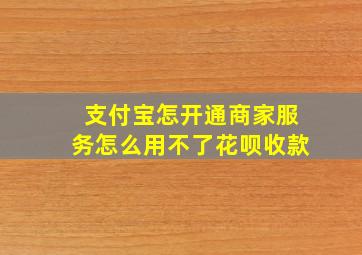 支付宝怎开通商家服务怎么用不了花呗收款